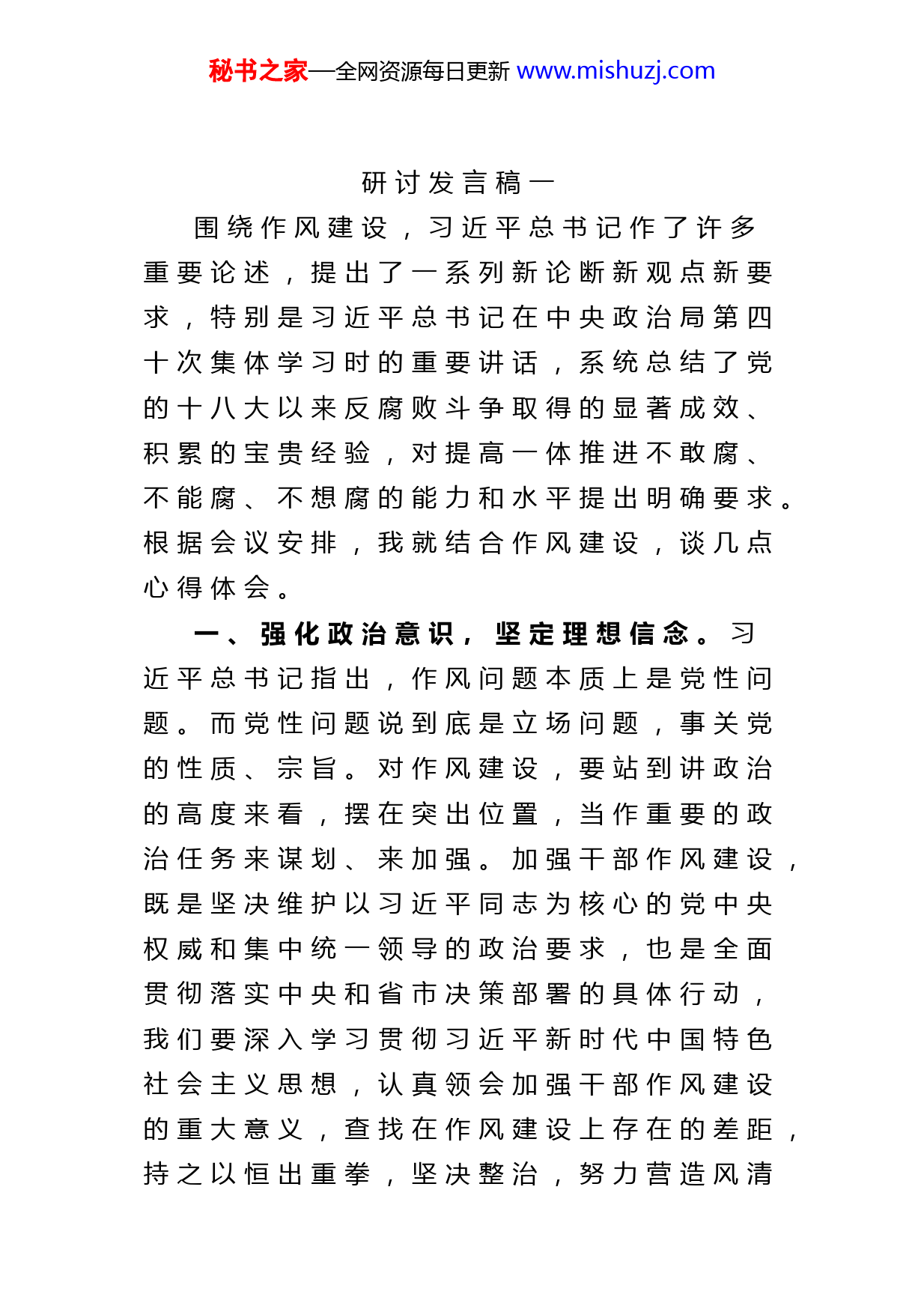 秘书之家—全网资源每日更新 www.mishuzj.com

研讨发言稿一

围绕作风建设，习近平总书记作了许多重要论述，提出了一系列新论断新观点新要求，特别是习近平总书记在中央政治局第四十次集体学习时的重要讲话，系统总结了党的十八大以来反腐败斗争取得的显著成效、积累的宝贵经验，对提高一体推进不敢腐、不能腐、不想腐的能力和水平提出明确要求。根据会议安排，我就结合作风建设，谈几点心得体会。

一、强化政治意识，坚定理想信念。习近平总书记指出，作风问题本质上是党性问题。而党性问题说到底是立场问题，事关党的性质、宗旨。对作风建设，要站到讲政治的高度来看，摆在突出位置，当作重要的政治任务来谋划、来加强。加强干部作风建设，既是坚决维护以习近平同志为核心的党中央权威和集中统一领导的政治要求，也是全面贯彻落实中央和省市决策部署的具体行动，我们要深入学习贯彻习近平新时代中国特色社会主义思想，认真领会加强干部作风建设的重大意义，查找在作风建设上存在的差距，持之以恒出重拳，坚决整治，努力营造风清